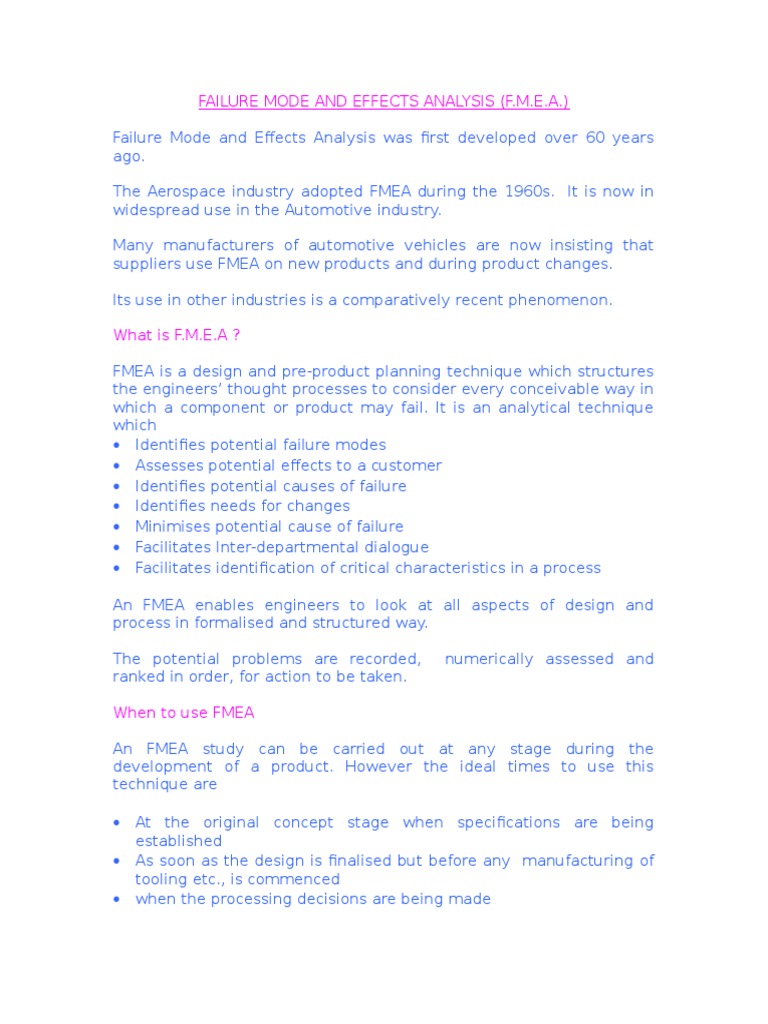 FAILURE MODE AND EFFECTS ANALYSIS (F.M.E.A.)

Failure Mode and Effects Analysis was first developed over 60 years ago.

The Aerospace industry adopted FMEA during the 1960s. It is now in widespread use in the Automotive industry.

Many manufacturers of automotive vehicles are now insisting that suppliers use FMEA on new products and during product changes.

Its use in other industries is a comparatively recent phenomenon.

What is F.M.E.A ?

FMEA is a design and pre-product planning technique which structures the engineers' thought processes to consider every conceivable way in which a component or product may fail. It is an analytical technique which
• Identifies potential failure modes
• Assesses potential effects to a customer
• Identifies potential causes of failure
• Identifies needs for changes
• Minimises potential cause of failure
• Facilitates Inter-departmental dialogue
• Facilitates identification of critical characteristics in a process

An FMEA enables engineers to look at all aspects of design and process in formalised and structured way.

The potential problems are recorded, numerically assessed and ranked in order, for action to be taken.

When to use FMEA

An FMEA study can be carried out at any stage during the development of a product. However the ideal times to use this technique are

• At the original concept stage when specifications are being established
• As soon as the design is finalised but before any manufacturing of tooling etc., is commenced
• when the processing decisions are being made